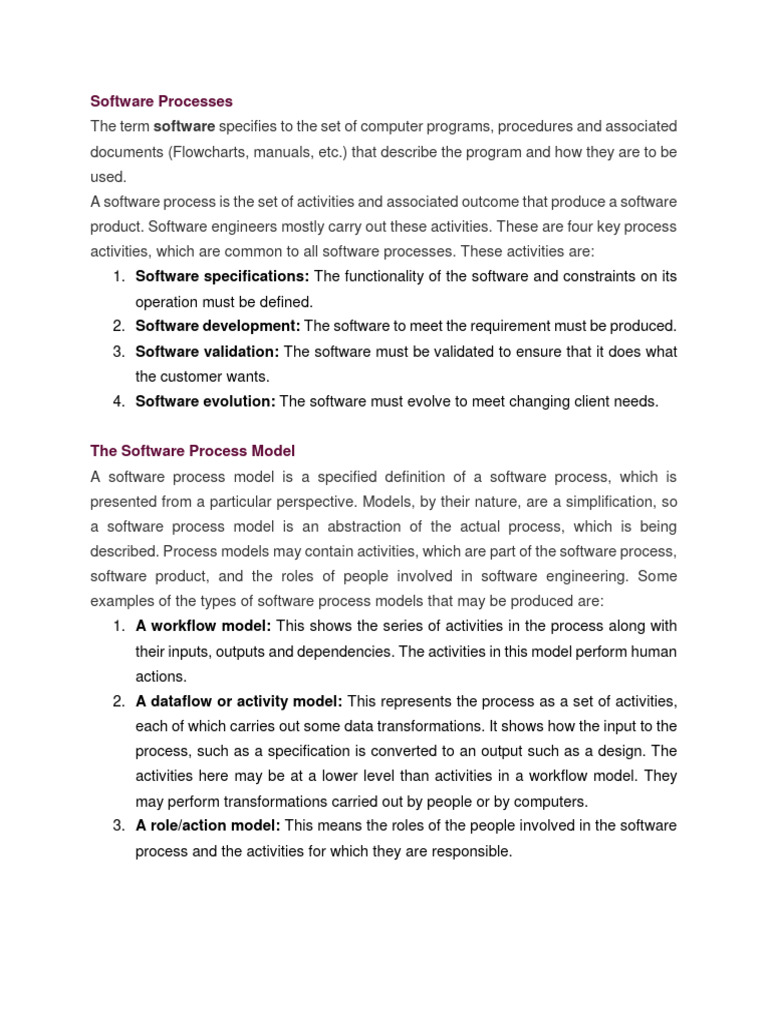 Software Processes

The term software specifies to the set of computer programs, procedures and associated documents (Flowcharts, manuals, etc.) that describe the program and how they are to be used.

A software process is the set of activities and associated outcome that produce a software product. Software engineers mostly carry out these activities. These are four key process activities, which are common to all software processes. These activities are:

1. Software specifications: The functionality of the software and constraints on its operation must be defined.
2. Software development: The software to meet the requirement must be produced.
3. Software validation: The software must be validated to ensure that it does what the customer wants.
4. Software evolution: The software must evolve to meet changing client needs.

The Software Process Model

A software process model is a specified definition of a software process, which is presented from a particular perspective. Models, by their nature, are a simplification, so a software process model is an abstraction of the actual process, which is being described. Process models may contain activities, which are part of the software process, software product, and the roles of people involved in software engineering. Some examples of the types of software process models that may be produced are:

1. A workflow model: This shows the series of activities in the process along with their inputs, outputs and dependencies. The activities in this model perform human actions.
2. A dataflow or activity model: This represents the process as a set of activities, each of which carries out some data transformations. It shows how the input to the process, such as a specification is converted to an output such as a design. The activities here may be at a lower level than activities in a workflow model. They may perform transformations carried out by people or by computers.
3. A role/action model: This means the roles of the people involved in the software process and the activities for which they are responsible.